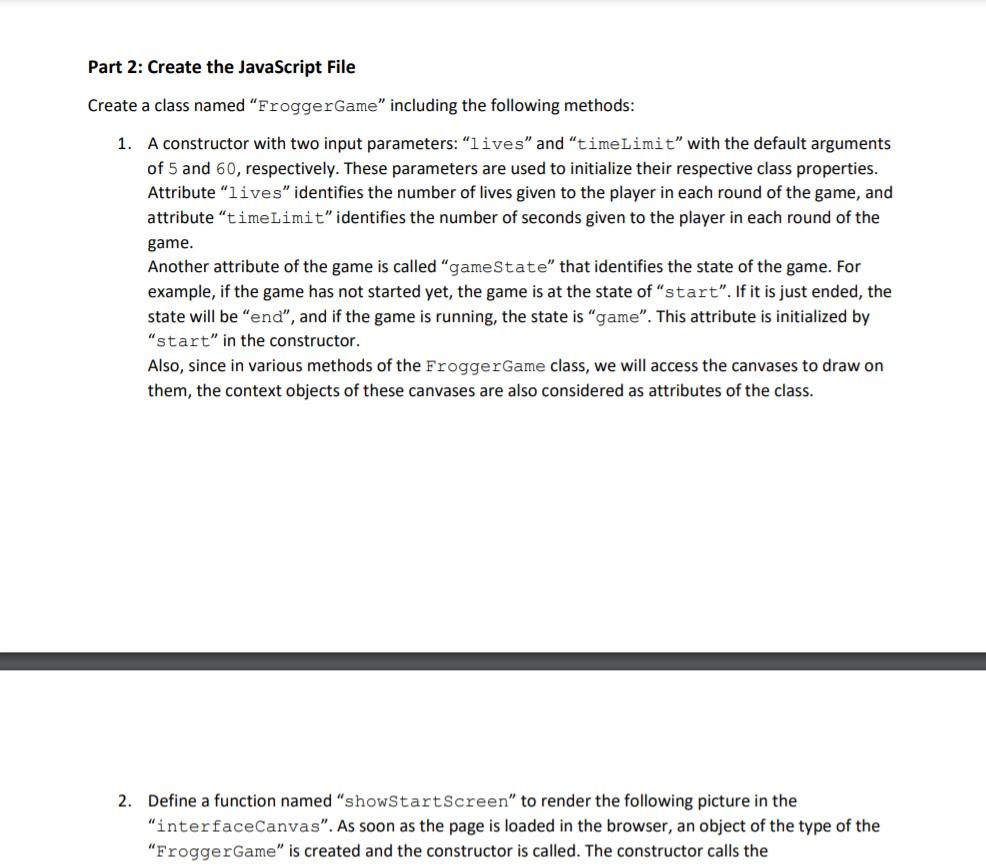 Part 2: Create the JavaScript File

Create a class named "FroggerGame" including the following methods:

1. A constructor with two input parameters: "lives" and "timeLimit" with the default arguments of 5 and 60, respectively. These parameters are used to initialize their respective class properties. Attribute "lives" identifies the number of lives given to the player in each round of the game, and attribute "timeLimit" identifies the number of seconds given to the player in each round of the game.
Another attribute of the game is called "gameState" that identifies the state of the game. For example, if the game has not started yet, the game is at the state of "start". If it is just ended, the state will be "end", and if the game is running, the state is "game". This attribute is initialized by "start" in the constructor.
Also, since in various methods of the FroggerGame class, we will access the canvases to draw on them, the context objects of these canvases are also considered as attributes of the class.

2. Define a function named "showStartScreen" to render the following picture in the "interfaceCanvas". As soon as the page is loaded in the browser, an object of the type of the "FroggerGame" is created and the constructor is called. The constructor calls the